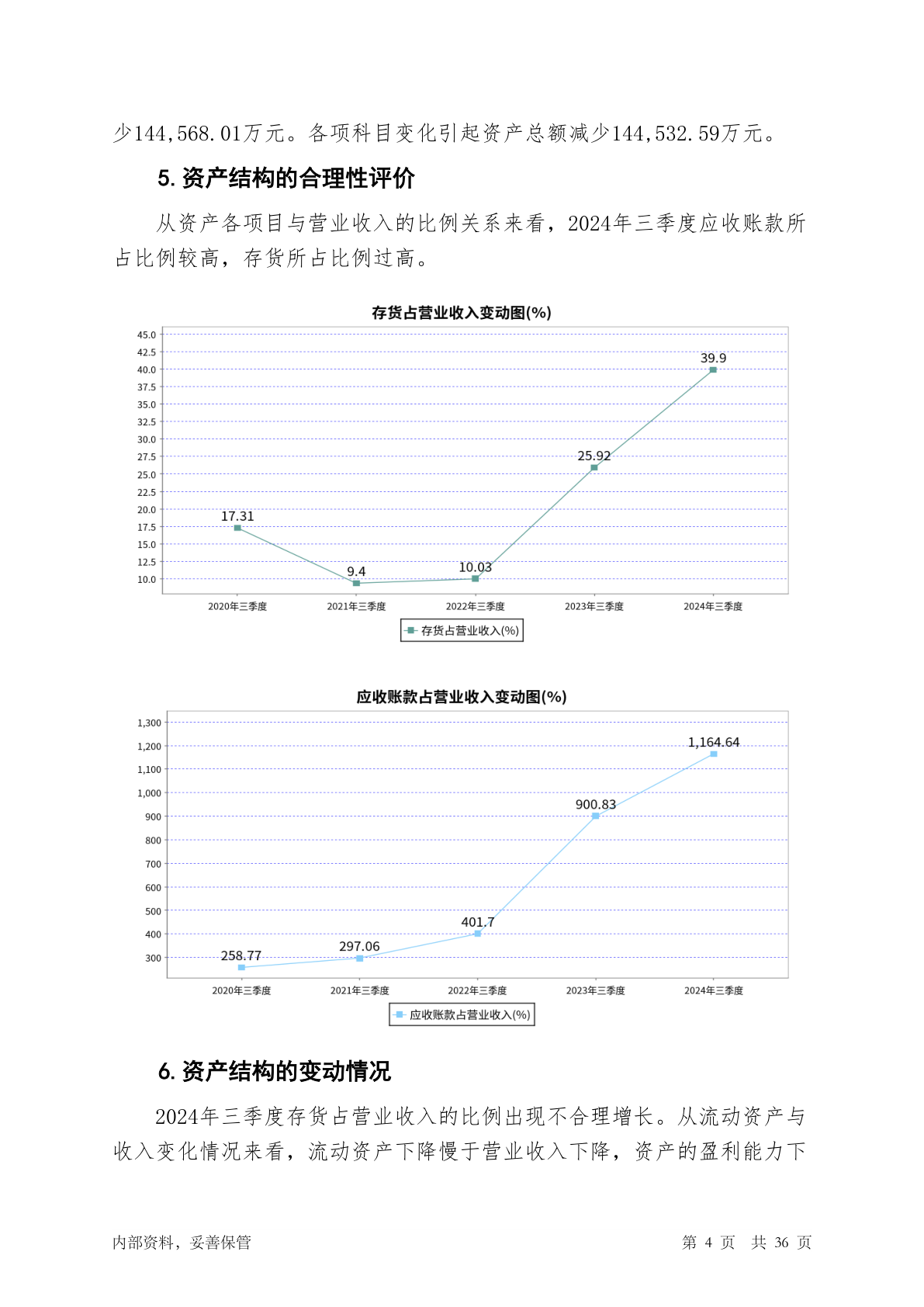 少144,568.01万元。各项科目变化引起资产总额减少144,532.59万元。

5. 资产结构的合理性评价

从资产各项目与营业收入的比例关系来看，2024年三季度应收账款所占比例较高，存货所占比例过高。

存货占营业收入变动图(%)

45.0
42.5
40.0
37.5
35.0
32.5
30.0
27.5
25.0
22.5
20.0
17.5
15.0
12.5
10.0

17.31
9.4
10.03
25.92
39.9

2020年三季度
2021年三季度
2022年三季度
2023年三季度
2024年三季度

存货占营业收入(%)

应收账款占营业收入变动图(%)

1,300
1,200
1,100
1,000
900
800
700
600
500
400
300

258.77
297.06
401.7
900.83
1,164.64

2020年三季度
2021年三季度
2022年三季度
2023年三季度
2024年三季度

应收账款占营业收入(%)

6. 资产结构的变动情况

2024年三季度存货占营业收入的比例出现不合理增长。从流动资产与收入变化情况来看，流动资产下降慢于营业收入下降，资产的盈利能力下

内部资料，妥善保管

第 4 页 共 36 页